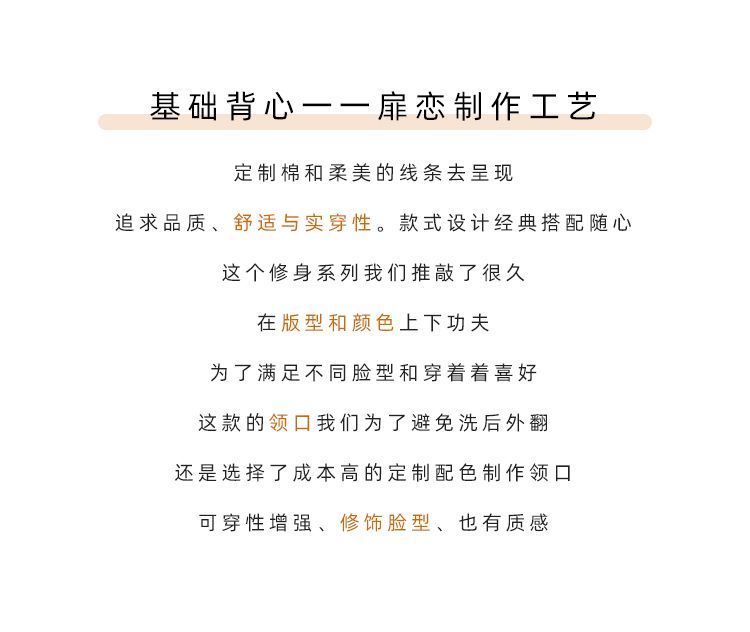 基础背心——扉恋制作工艺

定制棉和柔美的线条去呈现

追求品质、舒适与实穿性。款式设计经典搭配随心

这个修身系列我们推敲了很久

在版型和颜色上下功夫

为了满足不同脸型和穿着着喜好

这款的领口我们为了避免洗后外翻

还是选择了成本高的定制配色制作领口

可穿性增强、修饰脸型、也有质感